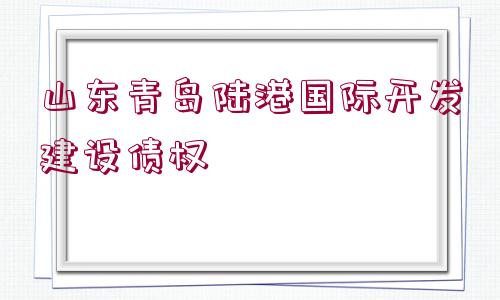 山东青岛陆港国际开发建设债权